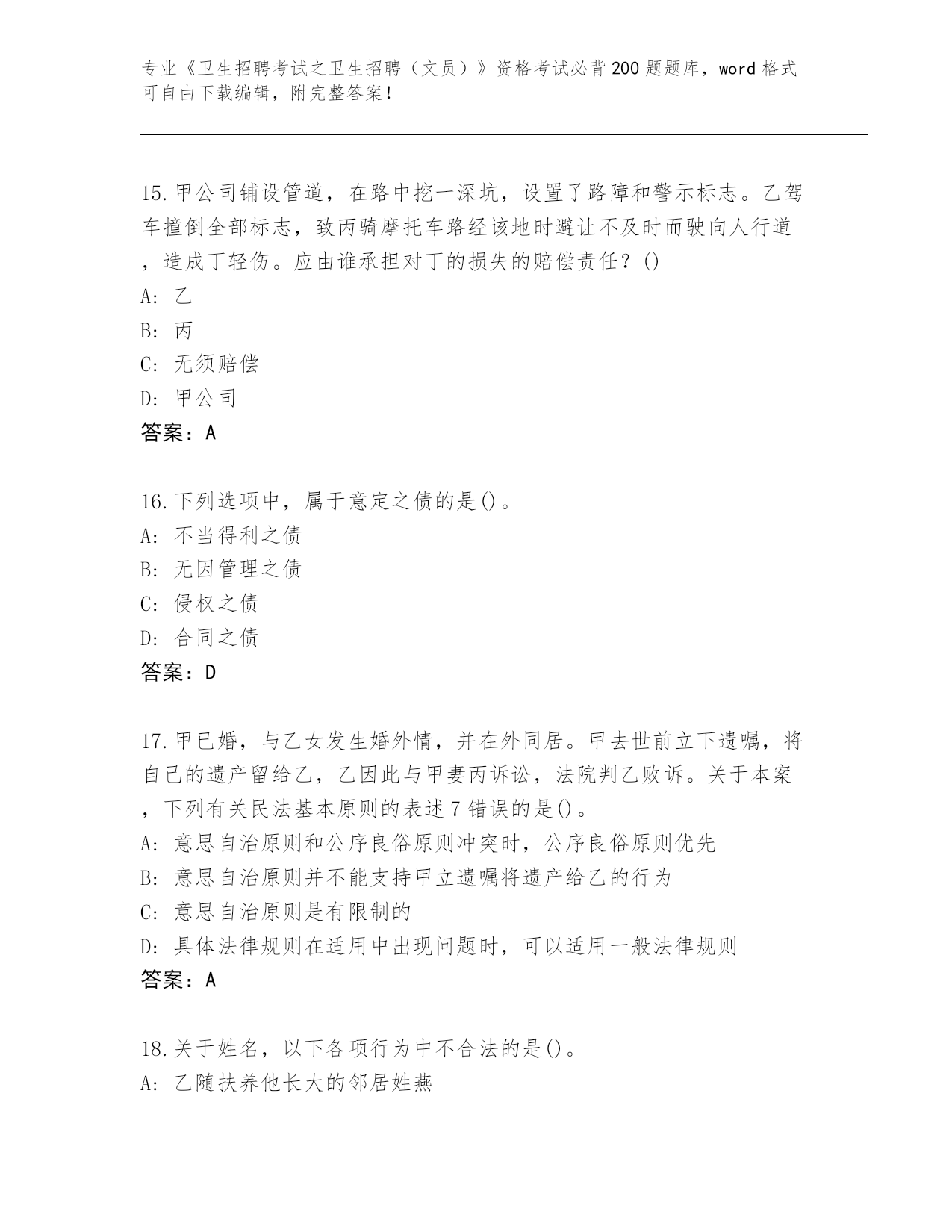 专业《卫生招聘考试之卫生招聘（文员）》资格考试必背200题题库，word格式可自由下载编辑，附完整答案！

15.甲公司铺设管道，在路中挖一深坑，设置了路障和警示标志。乙驾车撞倒全部标志，致丙骑摩托车路经该地时避让不及时而驶向人行道，造成丁轻伤。应由谁承担对丁的损失的赔偿责任？()
A: 乙
B: 丙
C: 无须赔偿
D: 甲公司
答案：A

16.下列选项中，属于意定之债的是()。
A: 不当得利之债
B: 无因管理之债
C: 侵权之债
D: 合同之债
答案：D

17.甲已婚，与乙女发生婚外情，并在外同居。甲去世前立下遗嘱，将自己的遗产留给乙，乙因此与甲妻丙诉讼，法院判乙败诉。关于本案，下列有关民法基本原则的表述7错误的是()。
A: 意思自治原则和公序良俗原则冲突时，公序良俗原则优先
B: 意思自治原则并不能支持甲立遗嘱将遗产给乙的行为
C: 意思自治原则是有限制的
D: 具体法律规则在适用中出现问题时，可以适用一般法律规则
答案：A

18.关于姓名，以下各项行为中不合法的是()。
A: 乙随扶养他长大的邻居姓燕